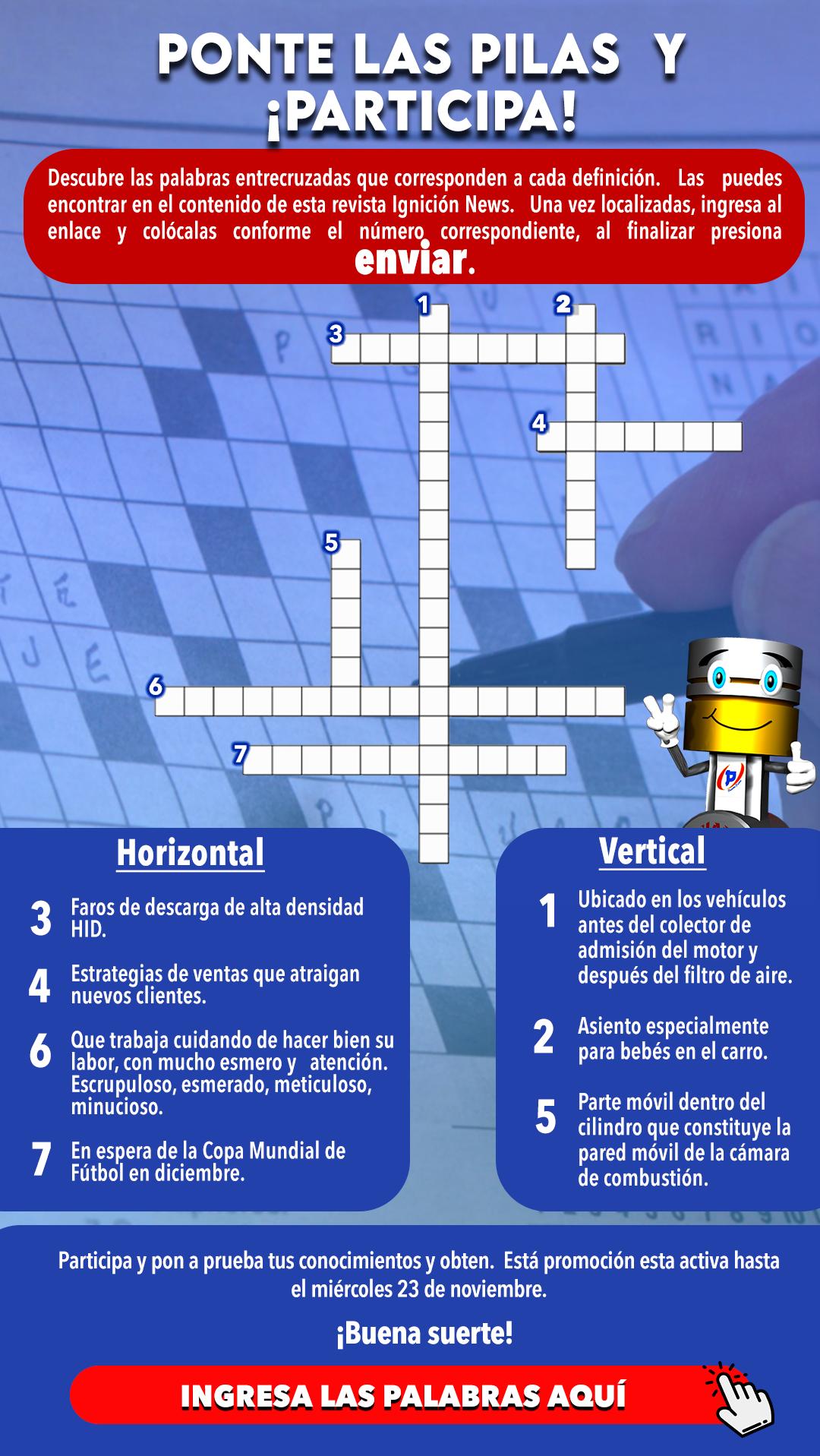 PONTE LAS PILAS Y ¡PARTICIPA!

Descubre las palabras entrecruzadas que corresponden a cada definición. Las puedes encontrar en el contenido de esta revista Ignición News. Una vez localizadas, ingresa al enlace y colócalas conforme el número correspondiente, al finalizar presiona enviar.

1
2
3
4
5
6
7

Horizontal

3 Faros de descarga de alta densidad HID.

4 Estrategias de ventas que atraigan nuevos clientes.

6 Que trabaja cuidando de hacer bien su labor, con mucho esmero y atención. Escrupuloso, esmerado, meticuloso, minucioso.

7 En espera de la Copa Mundial de Fútbol en diciembre.

Vertical

1 Ubicado en los vehículos antes del colector de admisión del motor y después del filtro de aire.

2 Asiento especialmente para bebés en el carro.

5 Parte móvil dentro del cilindro que constituye la pared móvil de la cámara de combustión.

Participa y pon a prueba tus conocimientos y obten. Está promoción esta activa hasta el miércoles 23 de noviembre.

¡Buena suerte!

INGRESA LAS PALABRAS AQUÍ